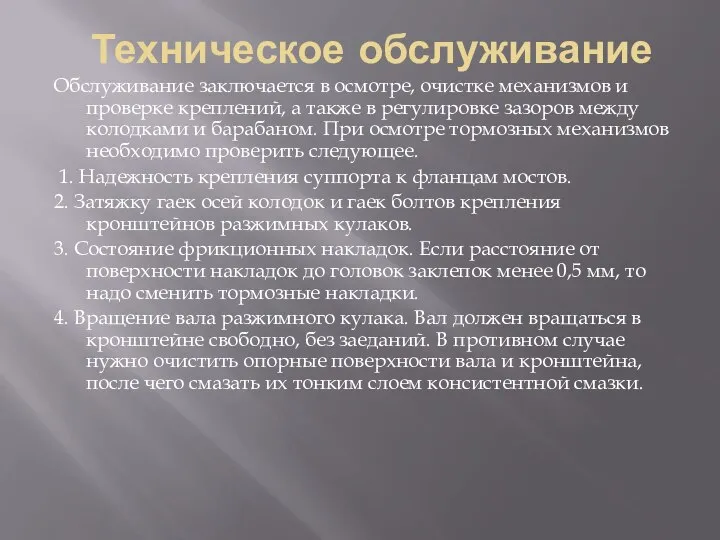 Техническое обслуживание

Обслуживание заключается в осмотре, очистке механизмов и проверке креплений, а также в регулировке зазоров между колодками и барабаном. При осмотре тормозных механизмов необходимо проверить следующее.

1. Надежность крепления суппорта к фланцам мостов.

2. Затяжку гаек осей колодок и гаек болтов крепления кронштейнов разжимных кулаков.

3. Состояние фрикционных накладок. Если расстояние от поверхности накладок до головок заклепок менее 0,5 мм, то надо сменить тормозные накладки.

4. Вращение вала разжимного кулака. Вал должен вращаться в кронштейне свободно, без заеданий. В противном случае нужно очистить опорные поверхности вала и кронштейна, после чего смазать их тонким слоем консистентной смазки.